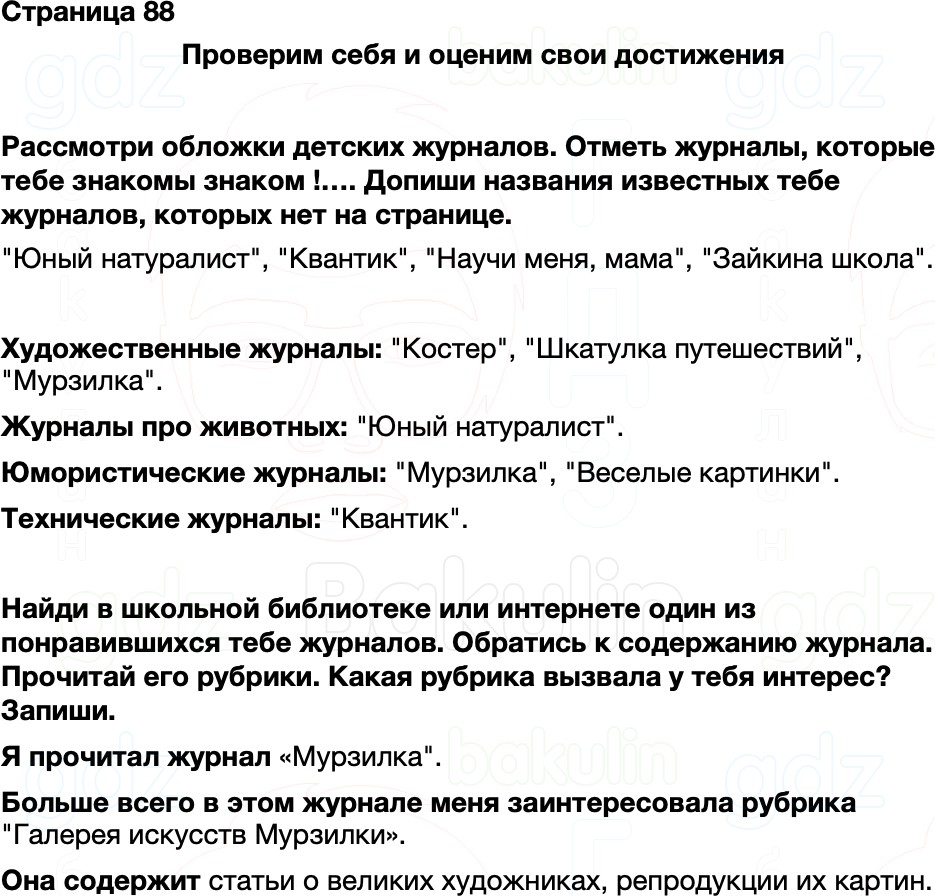 Страница 88

Проверим себя и оценим свои достижения

Рассмотри обложки детских журналов. Отметь журналы, которые тебе знакомы знаком !…. Допиши названия известных тебе журналов, которых нет на странице.

"Юный натуралист", "Квантик", "Научи меня, мама", "Зайкина школа".

Художественные журналы: "Костер", "Шкатулка путешествий", "Мурзилка".

Журналы про животных: "Юный натуралист".

Юмористические журналы: "Мурзилка", "Веселые картинки".

Технические журналы: "Квантик".

Найди в школьной библиотеке или интернете один из понравившихся тебе журналов. Обратись к содержанию журнала. Прочитай его рубрики. Какая рубрика вызвала у тебя интерес? Запиши.

Я прочитал журнал «Мурзилка".

Больше всего в этом журнале меня заинтересовала рубрика "Галерея искусств Мурзилки».

Она содержит статьи о великих художниках, репродукции их картин.